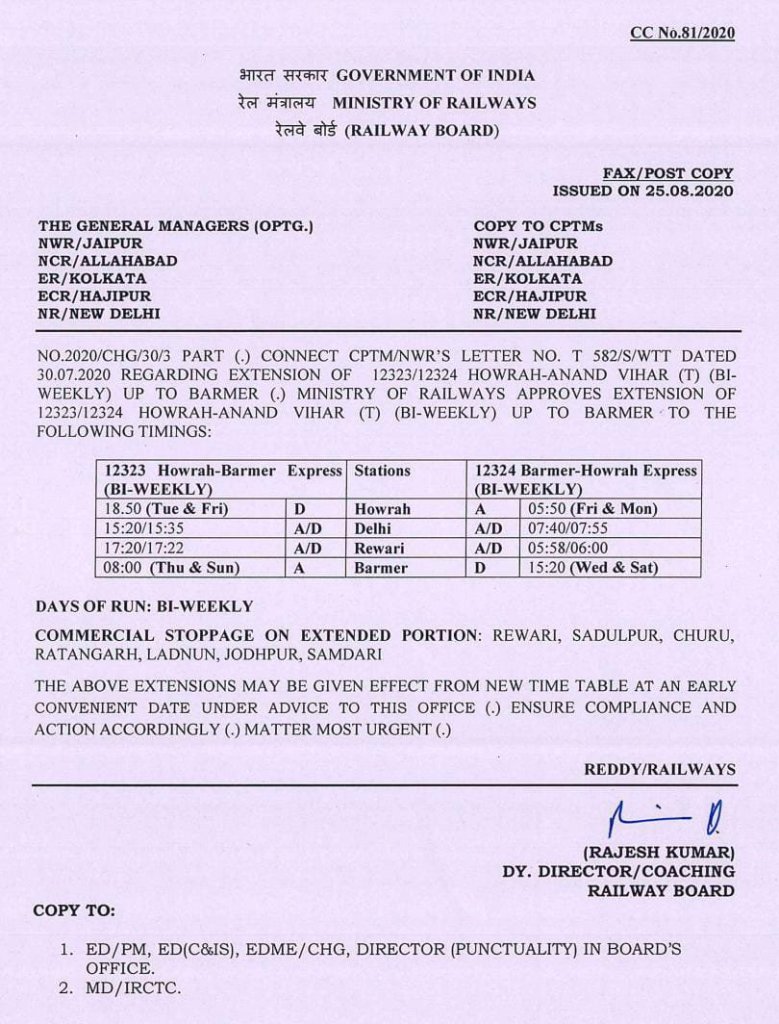 CC No.81/2020

भारत सरकार GOVERNMENT OF INDIA
रेल मंत्रालय MINISTRY OF RAILWAYS
रेलवे बोर्ड (RAILWAY BOARD)

FAX/POST COPY
ISSUED ON 25.08.2020

THE GENERAL MANAGERS (OPTG.)
NWR/JAIPUR
NCR/ALLAHABAD
ER/KOLKATA
ECR/HAJIPUR
NR/NEW DELHI

COPY TO CPTMs
NWR/JAIPUR
NCR/ALLAHABAD
ER/KOLKATA
ECR/HAJIPUR
NR/NEW DELHI

NO.2020/CHG/30/3 PART (.) CONNECT CPTM/NWR'S LETTER NO. T 582/S/WTT DATED 30.07.2020 REGARDING EXTENSION OF 12323/12324 HOWRAH-ANAND VIHAR (T) (BI-WEEKLY) UP TO BARMER (.) MINISTRY OF RAILWAYS APPROVES EXTENSION OF 12323/12324 HOWRAH-ANAND VIHAR (T) (BI-WEEKLY) UP TO BARMER TO THE FOLLOWING TIMINGS:

| 12323 Howrah-Barmer Express (BI-WEEKLY) | | Stations | 12324 Barmer-Howrah Express (BI-WEEKLY) | |
|---|---|---|---|---|
| 18.50 (Tue & Fri) | D | Howrah | A | 05:50 (Fri & Mon) |
| 15:20/15:35 | A/D | Delhi | A/D | 07:40/07:55 |
| 17:20/17:22 | A/D | Rewari | A/D | 05:58/06:00 |
| 08:00 (Thu & Sun) | A | Barmer | D | 15:20 (Wed & Sat) |

DAYS OF RUN: BI-WEEKLY

COMMERCIAL STOPPAGE ON EXTENDED PORTION: REWARI, SADULPUR, CHURU, RATANGARH, LADNUN, JODHPUR, SAMDARI

THE ABOVE EXTENSIONS MAY BE GIVEN EFFECT FROM NEW TIME TABLE AT AN EARLY CONVENIENT DATE UNDER ADVICE TO THIS OFFICE (.) ENSURE COMPLIANCE AND ACTION ACCORDINGLY (.) MATTER MOST URGENT (.)

REDDY/RAILWAYS

(RAJESH KUMAR)
DY. DIRECTOR/COACHING
RAILWAY BOARD

COPY TO:

1. ED/PM, ED(C&IS), EDME/CHG, DIRECTOR (PUNCTUALITY) IN BOARD'S OFFICE.
2. MD/IRCTC.